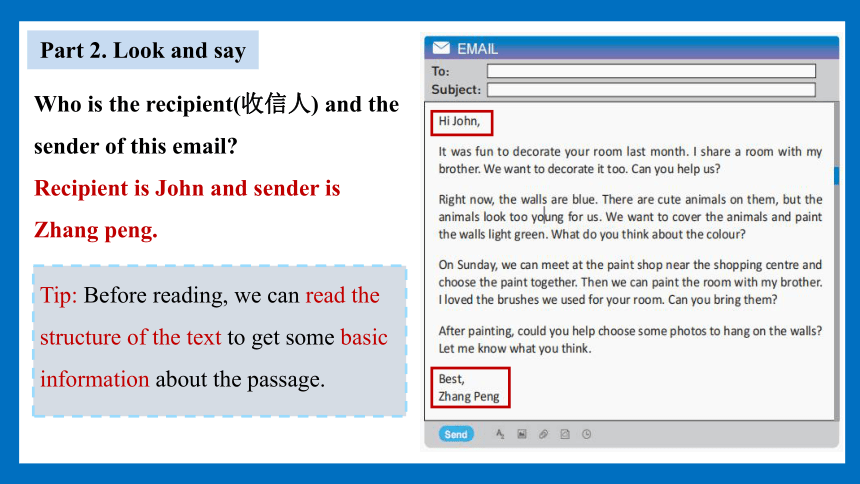 Part 2. Look and say

Who is the recipient(收信人) and the sender of this email?

Recipient is John and sender is Zhang peng.

Tip: Before reading, we can read the structure of the text to get some basic information about the passage.

EMAIL

To:

Subject:

Hi John,

It was fun to decorate your room last month. I share a room with my brother. We want to decorate it too. Can you help us?

Right now, the walls are blue. There are cute animals on them, but the animals look too young for us. We want to cover the animals and paint the walls light green. What do you think about the colour?

On Sunday, we can meet at the paint shop near the shopping centre and choose the paint together. Then we can paint the room with my brother. I loved the brushes we used for your room. Can you bring them?

After painting, could you help choose some photos to hang on the walls? Let me know what you think.

Best,
Zhang Peng

Send